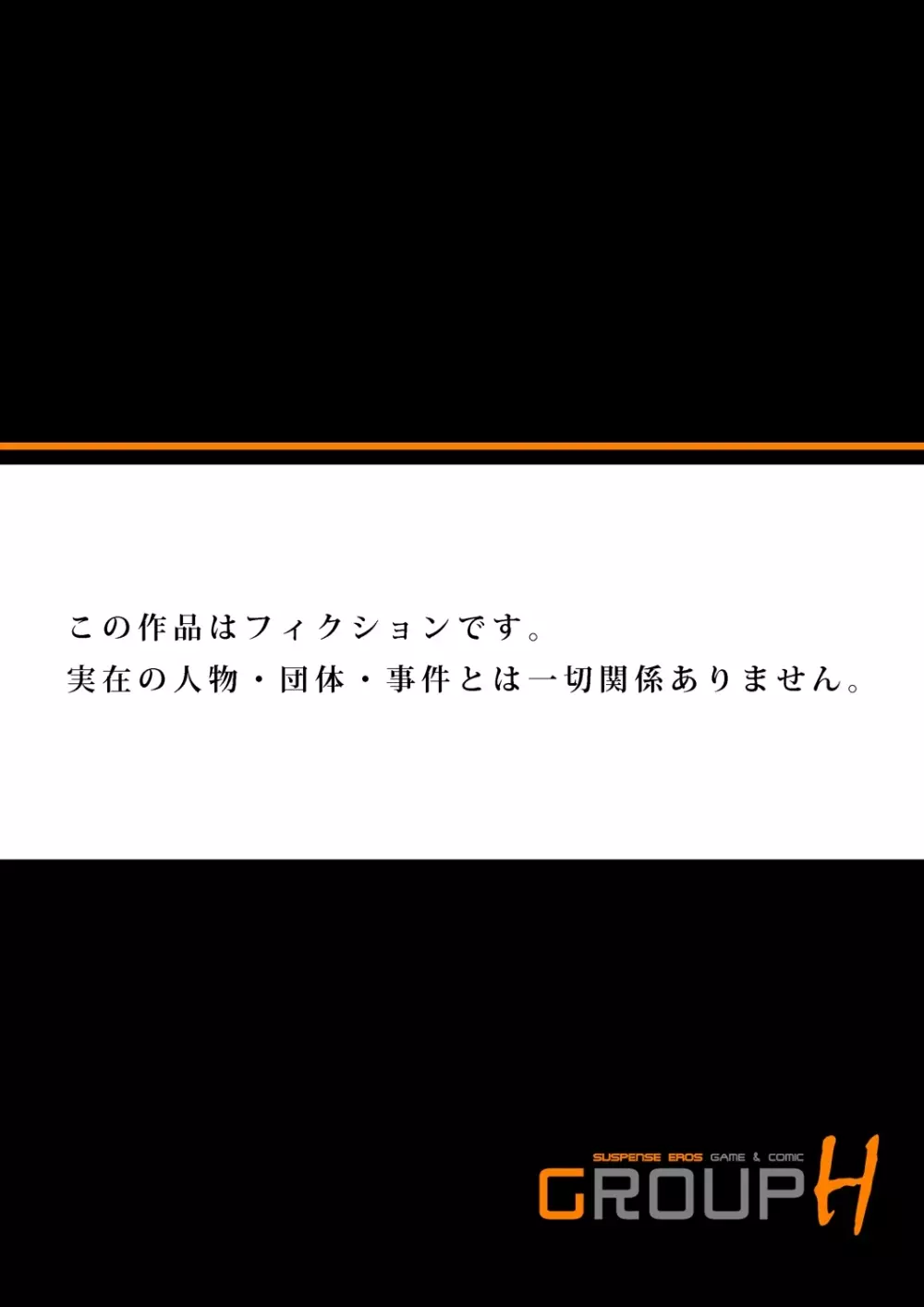 この作品はフィクションです。
実在の人物・団体・事件とは一切関係ありません。

SUSPENSE EROS GAME & COMIC
GROUP H